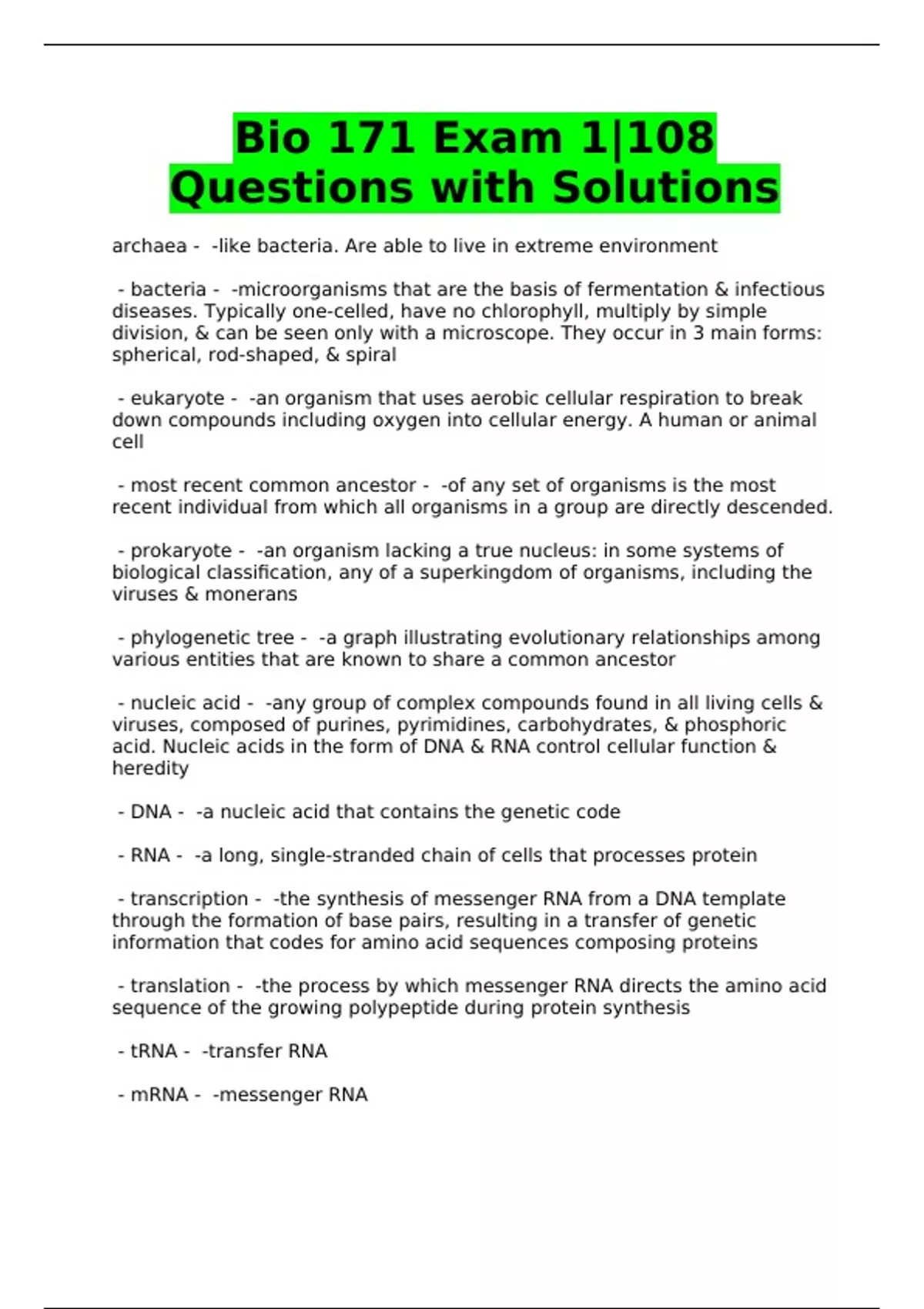 Bio 171 Exam 1|108 Questions with Solutions

archaea - -like bacteria. Are able to live in extreme environment

- bacteria - -microorganisms that are the basis of fermentation & infectious diseases. Typically one-celled, have no chlorophyll, multiply by simple division, & can be seen only with a microscope. They occur in 3 main forms: spherical, rod-shaped, & spiral

- eukaryote - -an organism that uses aerobic cellular respiration to break down compounds including oxygen into cellular energy. A human or animal cell

- most recent common ancestor - -of any set of organisms is the most recent individual from which all organisms in a group are directly descended.

- prokaryote - -an organism lacking a true nucleus: in some systems of biological classification, any of a superkingdom of organisms, including the viruses & monerans

- phylogenetic tree - -a graph illustrating evolutionary relationships among various entities that are known to share a common ancestor

- nucleic acid - -any group of complex compounds found in all living cells & viruses, composed of purines, pyrimidines, carbohydrates, & phosphoric acid. Nucleic acids in the form of DNA & RNA control cellular function & heredity

- DNA - -a nucleic acid that contains the genetic code

- RNA - -a long, single-stranded chain of cells that processes protein

- transcription - -the synthesis of messenger RNA from a DNA template through the formation of base pairs, resulting in a transfer of genetic information that codes for amino acid sequences composing proteins

- translation - -the process by which messenger RNA directs the amino acid sequence of the growing polypeptide during protein synthesis

- tRNA - -transfer RNA

- mRNA - -messenger RNA